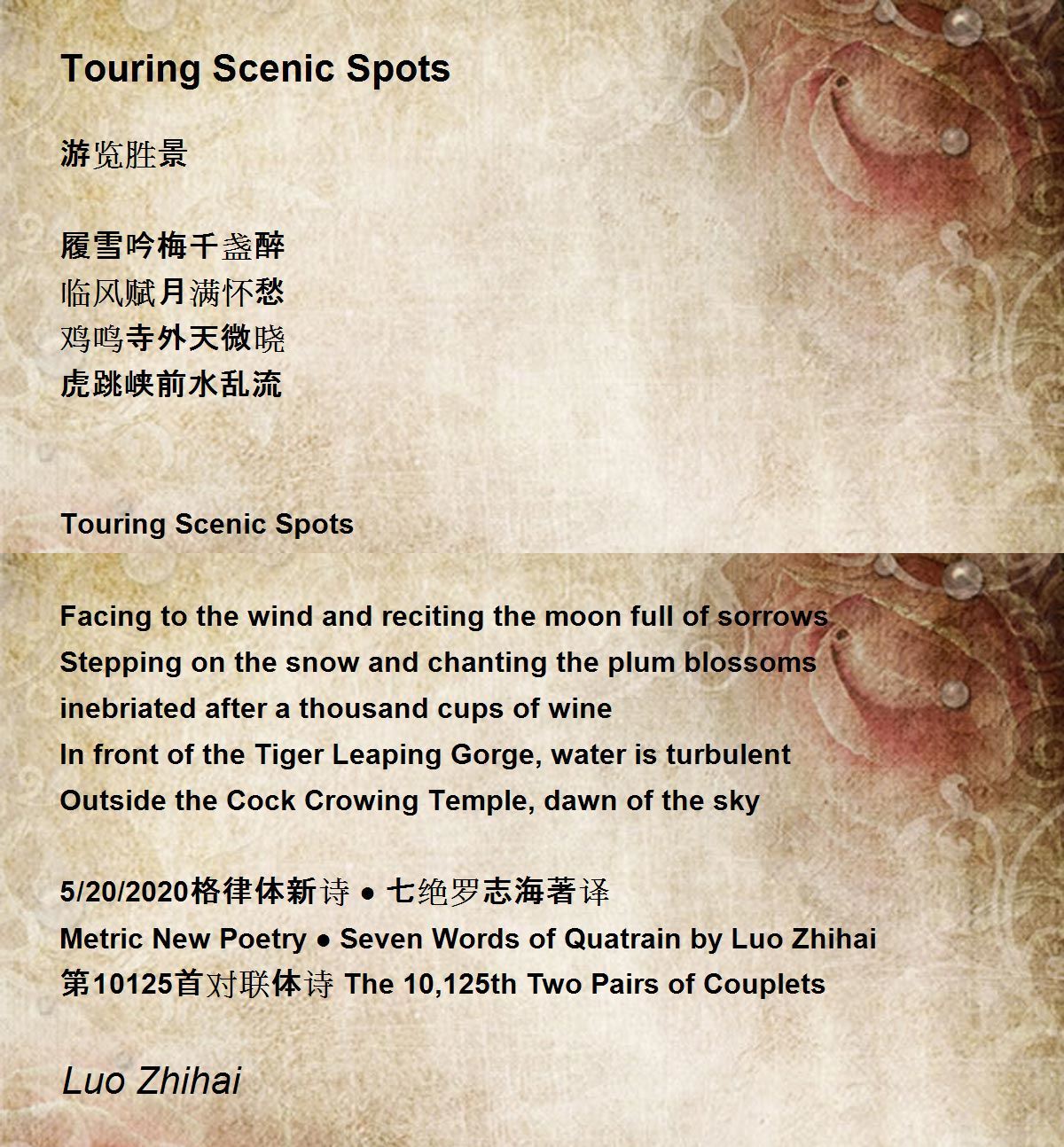 Touring Scenic Spots

游览胜景

履雪吟梅千盏醉
临风赋月满怀愁
鸡鸣寺外天微晓
虎跳峡前水乱流

Touring Scenic Spots

Facing to the wind and reciting the moon full of sorrows
Stepping on the snow and chanting the plum blossoms
inebriated after a thousand cups of wine
In front of the Tiger Leaping Gorge, water is turbulent
Outside the Cock Crowing Temple, dawn of the sky

5/20/2020格律体新诗 • 七绝罗志海著译
Metric New Poetry • Seven Words of Quatrain by Luo Zhihai
第10125首对联体诗 The 10,125th Two Pairs of Couplets

Luo Zhihai